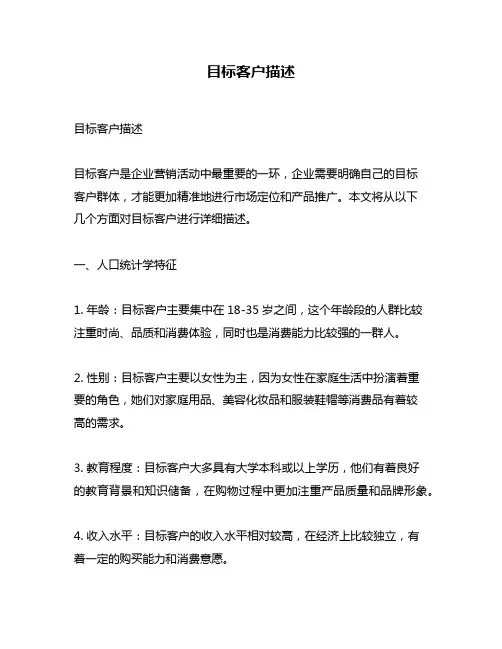 目标客户描述

目标客户描述

目标客户是企业营销活动中最重要的一环，企业需要明确自己的目标客户群体，才能更加精准地进行市场定位和产品推广。本文将从以下几个方面对目标客户进行详细描述。

一、人口统计学特征

1. 年龄：目标客户主要集中在 18-35 岁之间，这个年龄段的人群比较注重时尚、品质和消费体验，同时也是消费能力比较强的一群人。

2. 性别：目标客户主要以女性为主，因为女性在家庭生活中扮演着重要的角色，她们对家庭用品、美容化妆品和服装鞋帽等消费品有着较高的需求。

3. 教育程度：目标客户大多具有大学本科或以上学历，他们有着良好的教育背景和知识储备，在购物过程中更加注重产品质量和品牌形象。

4. 收入水平：目标客户的收入水平相对较高，在经济上比较独立，有着一定的购买能力和消费意愿。